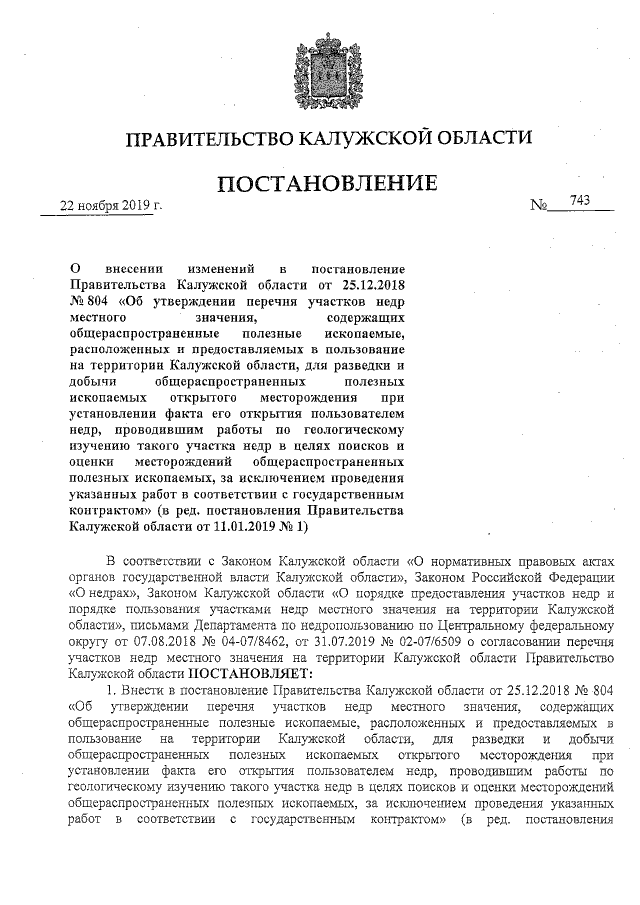 ПРАВИТЕЛЬСТВО КАЛУЖСКОЙ ОБЛАСТИ

ПОСТАНОВЛЕНИЕ

22 ноября 2019 г.

№ 743

О внесении изменений в постановление Правительства Калужской области от 25.12.2018 № 804 «Об утверждении перечня участков недр местного значения, содержащих общераспространенные полезные ископаемые, расположенных и предоставляемых в пользование на территории Калужской области, для разведки и добычи общераспространенных полезных ископаемых открытого месторождения при установлении факта его открытия пользователем недр, проводившим работы по геологическому изучению такого участка недр в целях поисков и оценки месторождений общераспространенных полезных ископаемых, за исключением проведения указанных работ в соответствии с государственным контрактом» (в ред. постановления Правительства Калужской области от 11.01.2019 № 1)

В соответствии с Законом Калужской области «О нормативных правовых актах органов государственной власти Калужской области», Законом Российской Федерации «О недрах», Законом Калужской области «О порядке предоставления участков недр и порядке пользования участками недр местного значения на территории Калужской области», письмами Департамента по недропользованию по Центральному федеральному округу от 07.08.2018 № 04-07/8462, от 31.07.2019 № 02-07/6509 о согласовании перечня участков недр местного значения на территории Калужской области Правительство Калужской области ПОСТАНОВЛЯЕТ:

1. Внести в постановление Правительства Калужской области от 25.12.2018 № 804 «Об утверждении перечня участков недр местного значения, содержащих общераспространенные полезные ископаемые, расположенных и предоставляемых в пользование на территории Калужской области, для разведки и добычи общераспространенных полезных ископаемых открытого месторождения при установлении факта его открытия пользователем недр, проводившим работы по геологическому изучению такого участка недр в целях поисков и оценки месторождений общераспространенных полезных ископаемых, за исключением проведения указанных работ в соответствии с государственным контрактом» (в ред. постановления